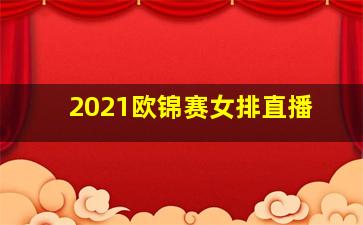 2021欧锦赛女排直播